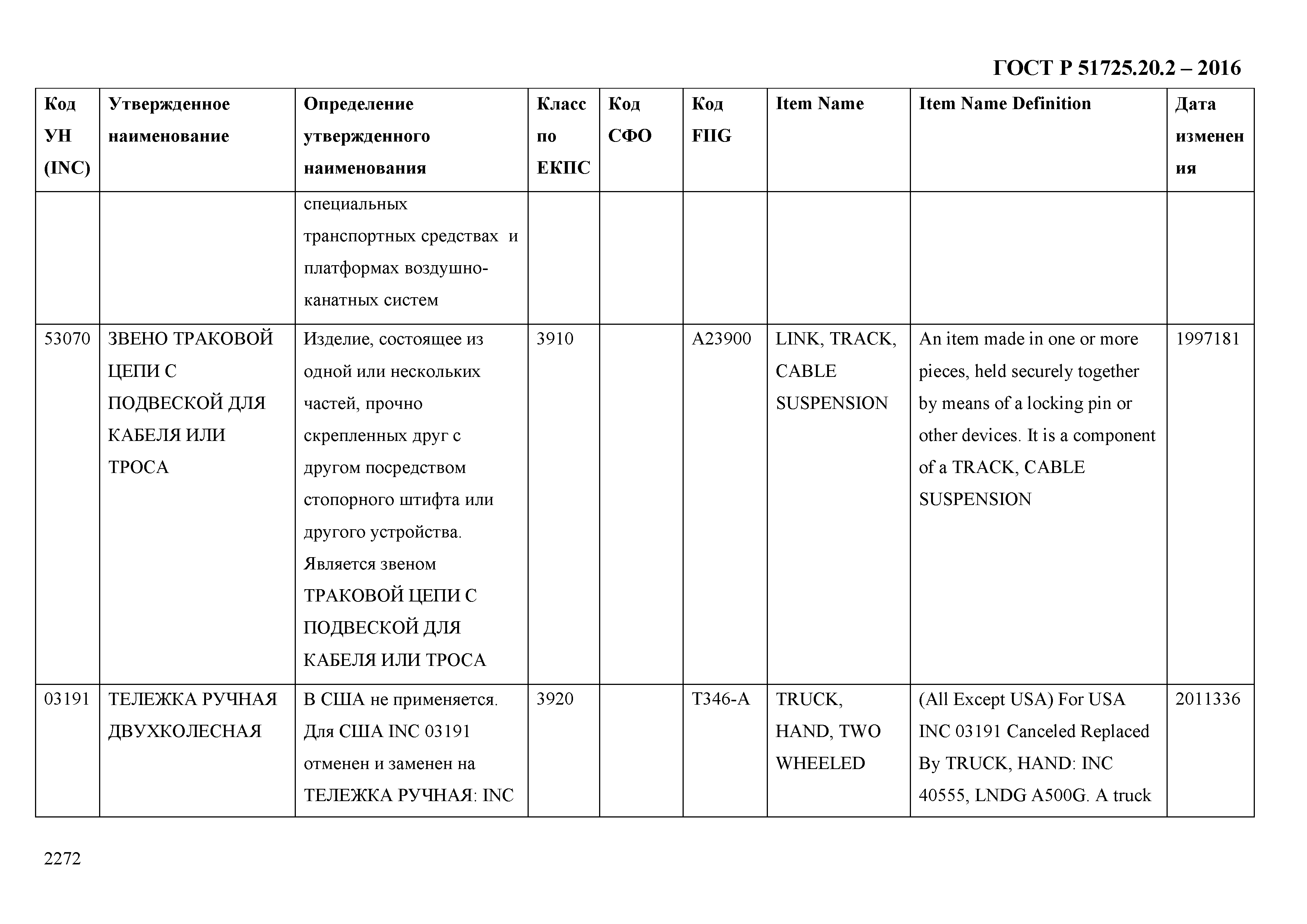 ГОСТ Р 51725.20.2 – 2016

| Код УН (INC) | Утвержденное наименование | Определение утвержденного наименования | Класс по ЕКПС | Код СФО | Код FIIG | Item Name | Item Name Definition | Дата изменения |
|---|---|---|---|---|---|---|---|---|
| | | специальных транспортных средствах и платформах воздушно-канатных систем | | | | | | |
| 53070 | ЗВЕНО ТРАКОВОЙ ЦЕПИ С ПОДВЕСКОЙ ДЛЯ КАБЕЛЯ ИЛИ ТРОСА | Изделие, состоящее из одной или нескольких частей, прочно скрепленных друг с другом посредством стопорного штифта или другого устройства. Является звеном ТРАКОВОЙ ЦЕПИ С ПОДВЕСКОЙ ДЛЯ КАБЕЛЯ ИЛИ ТРОСА | 3910 | | A23900 | LINK, TRACK, CABLE SUSPENSION | An item made in one or more pieces, held securely together by means of a locking pin or other devices. It is a component of a TRACK, CABLE SUSPENSION | 1997181 |
| 03191 | ТЕЛЕЖКА РУЧНАЯ ДВУХКОЛЕСНАЯ | В США не применяется. Для США INC 03191 отменен и заменен на ТЕЛЕЖКА РУЧНАЯ: INC | 3920 | | T346-A | TRUCK, HAND, TWO WHEELED | (All Except USA) For USA INC 03191 Canceled Replaced By TRUCK, HAND: INC 40555, LNDG A500G. A truck | 2011336 |

2272